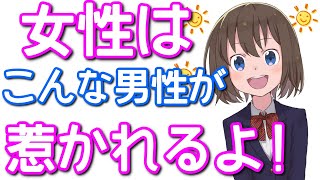 女性は
こんな男性が
惹かれるよ！